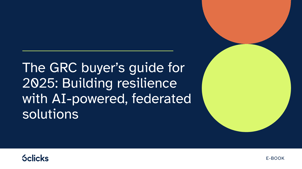 The GRC buyer's guide for 2025: Building resilience with AI-powered, federated solutions

6clicks

E-BOOK